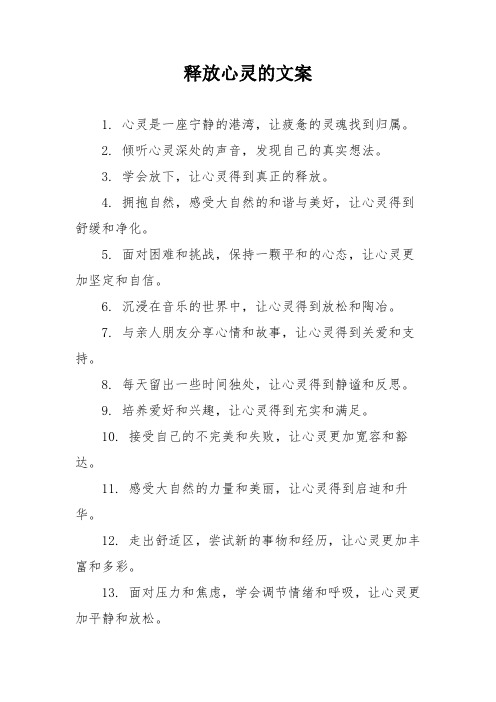 释放心灵的文案

1. 心灵是一座宁静的港湾，让疲惫的灵魂找到归属。

2. 倾听心灵深处的声音，发现自己的真实想法。

3. 学会放下，让心灵得到真正的释放。

4. 拥抱自然，感受大自然的和谐与美好，让心灵得到舒缓和净化。

5. 面对困难和挑战，保持一颗平和的心态，让心灵更加坚定和自信。

6. 沉浸在音乐的世界中，让心灵得到放松和陶冶。

7. 与亲人朋友分享心情和故事，让心灵得到关爱和支持。

8. 每天留出一些时间独处，让心灵得到静谧和反思。

9. 培养爱好和兴趣，让心灵得到充实和满足。

10. 接受自己的不完美和失败，让心灵更加宽容和豁达。

11. 感受大自然的力量和美丽，让心灵得到启迪和升华。

12. 走出舒适区，尝试新的事物和经历，让心灵更加丰富和多彩。

13. 面对压力和焦虑，学会调节情绪和呼吸，让心灵更加平静和放松。